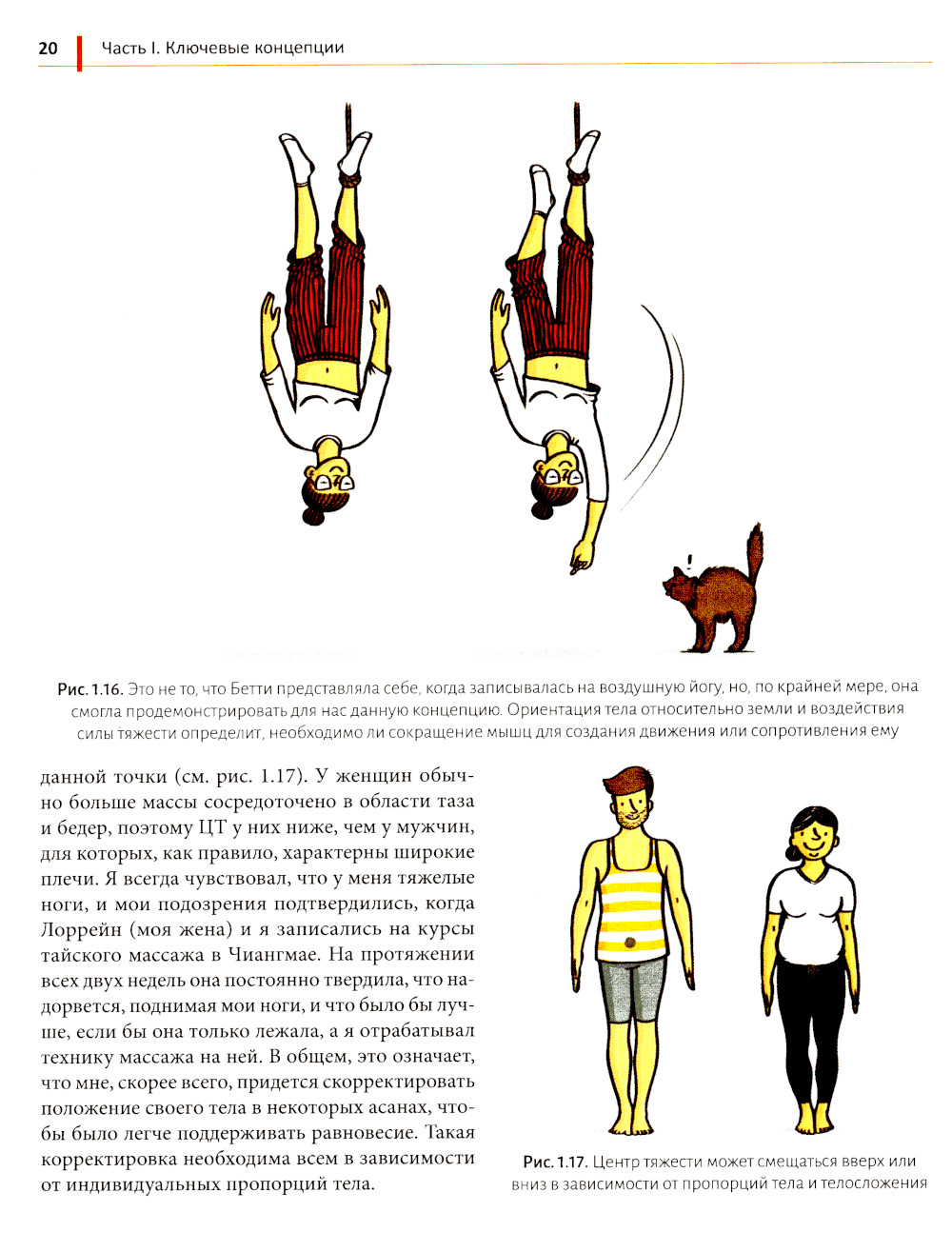 20 Часть I. Ключевые концепции

Рис. 1.16. Это не то, что Бетти представляла себе, когда записывалась на воздушную йогу, но, по крайней мере, она смогла продемонстрировать для нас данную концепцию. Ориентация тела относительно земли и воздействия силы тяжести определит, необходимо ли сокращение мышц для создания движения или сопротивления ему

данной точки (см. рис. 1.17). У женщин обычно больше массы сосредоточено в области таза и бедер, поэтому ЦТ у них ниже, чем у мужчин, для которых, как правило, характерны широкие плечи. Я всегда чувствовал, что у меня тяжелые ноги, и мои подозрения подтвердились, когда Лоррейн (моя жена) и я записались на курсы тайского массажа в Чиангмае. На протяжении всех двух недель она постоянно твердила, что надорвется, поднимая мои ноги, и что было бы лучше, если бы она только лежала, а я отрабатывал технику массажа на ней. В общем, это означает, что мне, скорее всего, придется скорректировать положение своего тела в некоторых асанах, чтобы было легче поддерживать равновесие. Такая корректировка необходима всем в зависимости от индивидуальных пропорций тела.

Рис. 1.17. Центр тяжести может смещаться вверх или вниз в зависимости от пропорций тела и телосложения